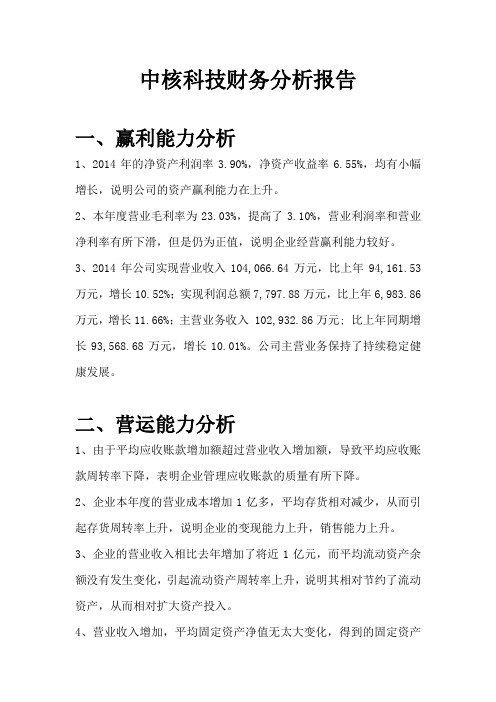 中核科技财务分析报告

一、赢利能力分析

1、2014 年的净资产利润率 3.90%，净资产收益率 6.55%，均有小幅增长，说明公司的资产赢利能力在上升。

2、本年度营业毛利率为 23.03%，提高了 3.10%，营业利润率和营业净利率有所下滑，但是仍为正值，说明企业经营赢利能力较好。

3、2014 年公司实现营业收入 104,066.64 万元，比上年 94,161.53 万元，增长 10.52%；实现利润总额 7,797.88 万元，比上年 6,983.86 万元，增长 11.66%；主营业务收入 102,932.86 万元；比上年同期增长 93,568.68 万元，增长 10.01%。公司主营业务保持了持续稳定健康发展。

二、营运能力分析

1、由于平均应收账款增加额超过营业收入增加额，导致平均应收账款周转率下降，表明企业管理应收账款的质量有所下降。

2、企业本年度的营业成本增加 1 亿多，平均存货相对减少，从而引起存货周转率上升，说明企业的变现能力上升，销售能力上升。

3、企业的营业收入相比去年增加了将近 1 亿元，而平均流动资产余额没有发生变化，引起流动资产周转率上升，说明其相对节约了流动资产，从而相对扩大资产投入。

4、营业收入增加，平均固定资产净值无太大变化，得到的固定资产